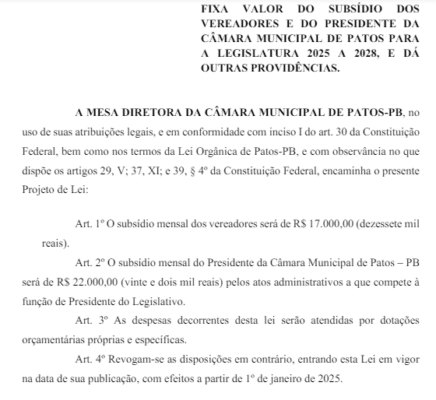 FIXA VALOR DO SUBSÍDIO DOS VEREADORES E DO PRESIDENTE DA CÂMARA MUNICIPAL DE PATOS PARA A LEGISLATURA 2025 A 2028, E DÁ OUTRAS PROVIDÊNCIAS.

A MESA DIRETORA DA CÂMARA MUNICIPAL DE PATOS-PB, no uso de suas atribuições legais, e em conformidade com inciso I do art. 30 da Constituição Federal, bem como nos termos da Lei Orgânica de Patos-PB, e com observância no que dispõe os artigos 29, V; 37, XI; e 39, § 4º da Constituição Federal, encaminha o presente Projeto de Lei:

Art. 1º O subsídio mensal dos vereadores será de R$ 17.000,00 (dezessete mil reais).

Art. 2º O subsídio mensal do Presidente da Câmara Municipal de Patos – PB será de R$ 22.000,00 (vinte e dois mil reais) pelos atos administrativos a que compete à função de Presidente do Legislativo.

Art. 3º As despesas decorrentes desta lei serão atendidas por dotações orçamentárias próprias e específicas.

Art. 4º Revogam-se as disposições em contrário, entrando esta Lei em vigor na data de sua publicação, com efeitos a partir de 1º de janeiro de 2025.